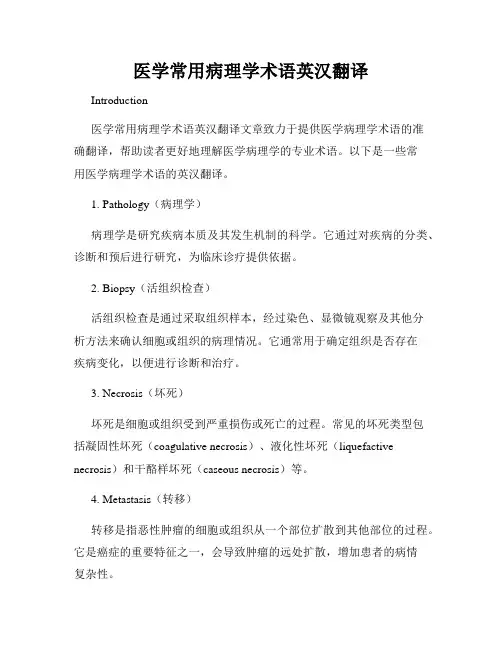 医学常用病理学术语英汉翻译

Introduction

医学常用病理学术语英汉翻译文章致力于提供医学病理学术语的准确翻译，帮助读者更好地理解医学病理学的专业术语。以下是一些常用医学病理学术语的英汉翻译。

1. Pathology（病理学）

病理学是研究疾病本质及其发生机制的科学。它通过对疾病的分类、诊断和预后进行研究，为临床诊疗提供依据。

2. Biopsy（活组织检查）

活组织检查是通过采取组织样本，经过染色、显微镜观察及其他分析方法来确认细胞或组织的病理情况。它通常用于确定组织是否存在疾病变化，以便进行诊断和治疗。

3. Necrosis（坏死）

坏死是细胞或组织受到严重损伤或死亡的过程。常见的坏死类型包括凝固性坏死（coagulative necrosis）、液化性坏死（liquefactive necrosis）和干酪样坏死（caseous necrosis）等。

4. Metastasis（转移）

转移是指恶性肿瘤的细胞或组织从一个部位扩散到其他部位的过程。它是癌症的重要特征之一，会导致肿瘤的远处扩散，增加患者的病情复杂性。